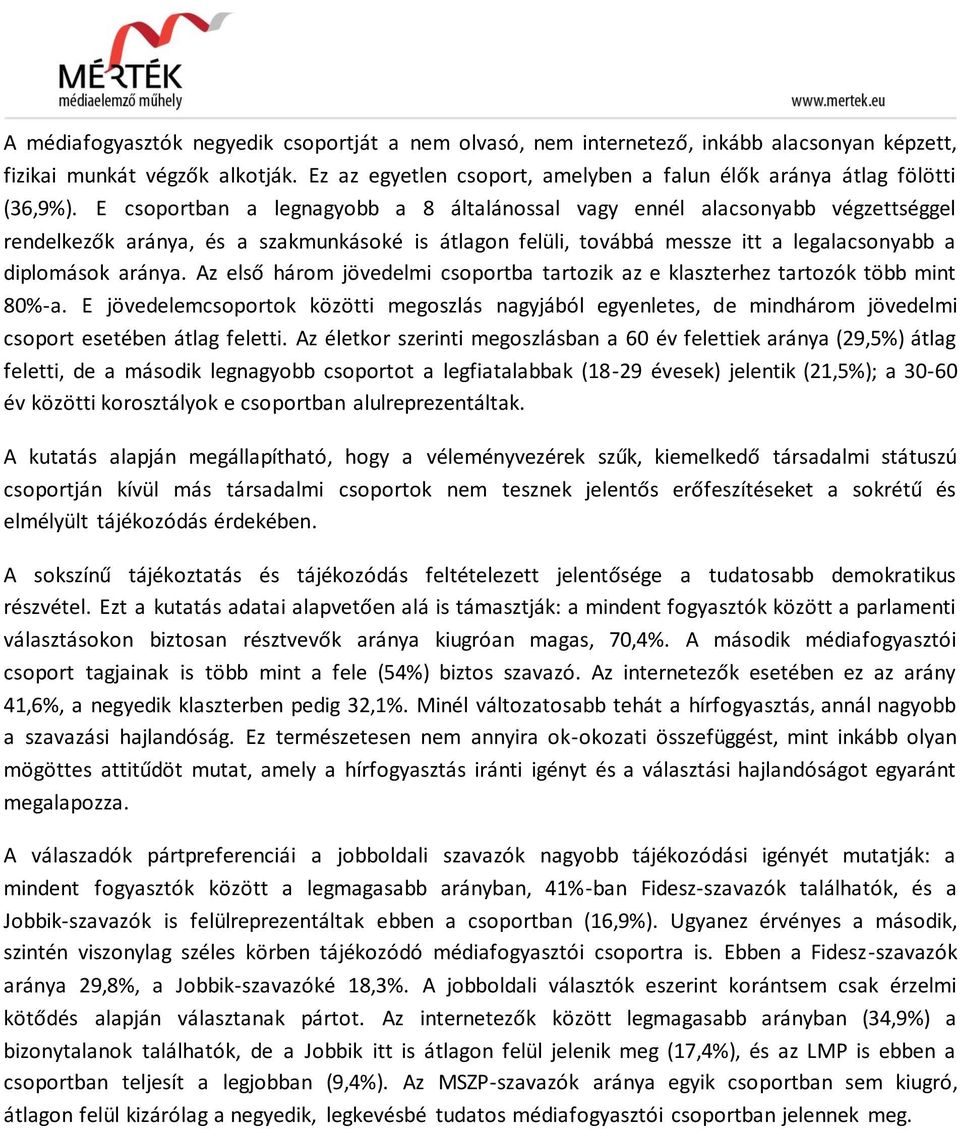 MÉRTÉK
médiaelemző műhely

www.mertek.eu

A médiafogyasztók negyedik csoportját a nem olvasó, nem internetező, inkább alacsonyan képzett, fizikai munkát végzők alkotják. Ez az egyetlen csoport, amelyben a falun élők aránya átlag fölötti (36,9%). E csoportban a legnagyobb a 8 általánossal vagy ennél alacsonyabb végzettséggel rendelkezők aránya, és a szakmunkásoké is átlagon felüli, továbbá messze itt a legalacsonyabb a diplomások aránya. Az első három jövedelmi csoportba tartozik az e klaszterhez tartozók több mint 80%-a. E jövedelemcsoportok közötti megoszlás nagyjából egyenletes, de mindhárom jövedelmi csoport esetében átlag feletti. Az életkor szerinti megoszlásban a 60 év felettiek aránya (29,5%) átlag feletti, de a második legnagyobb csoportot a legfiatalabbak (18-29 évesek) jelentik (21,5%); a 30-60 év közötti korosztályok e csoportban alulreprezentáltak.

A kutatás alapján megállapítható, hogy a véleményvezérek szűk, kiemelkedő társadalmi státuszú csoportján kívül más társadalmi csoportok nem tesznek jelentős erőfeszítéseket a sokrétű és elmélyült tájékozódás érdekében.

A sokszínű tájékoztatás és tájékozódás feltételezett jelentősége a tudatosabb demokratikus részvétel. Ezt a kutatás adatai alapvetően alá is támasztják: a mindent fogyasztók között a parlamenti választásokon biztosan résztvevők aránya kiugróan magas, 70,4%. A második médiafogyasztói csoport tagjainak is több mint a fele (54%) biztos szavazó. Az internetezők esetében ez az arány 41,6%, a negyedik klaszterben pedig 32,1%. Minél változatosabb tehát a hírfogyasztás, annál nagyobb a szavazási hajlandóság. Ez természetesen nem annyira ok-okozati összefüggést, mint inkább olyan mögöttes attitűdöt mutat, amely a hírfogyasztás iránti igényt és a választási hajlandóságot egyaránt megalapozza.

A válaszadók pártpreferenciái a jobboldali szavazók nagyobb tájékozódási igényét mutatják: a mindent fogyasztók között a legmagasabb arányban, 41%-ban Fidesz-szavazók találhatók, és a Jobbik-szavazók is felülreprezentáltak ebben a csoportban (16,9%). Ugyanez érvényes a második, szintén viszonylag széles körben tájékozódó médiafogyasztói csoportra is. Ebben a Fidesz-szavazók aránya 29,8%, a Jobbik-szavazóké 18,3%. A jobboldali választók eszerint korántsem csak érzelmi kötődés alapján választanak pártot. Az internetezők között legmagasabb arányban (34,9%) a bizonytalanok találhatók, de a Jobbik itt is átlagon felül jelenik meg (17,4%), és az LMP is ebben a csoportban teljesít a legjobban (9,4%). Az MSZP-szavazók aránya egyik csoportban sem kiugró, átlagon felül kizárólag a negyedik, legkevésbé tudatos médiafogyasztói csoportban jelennek meg.